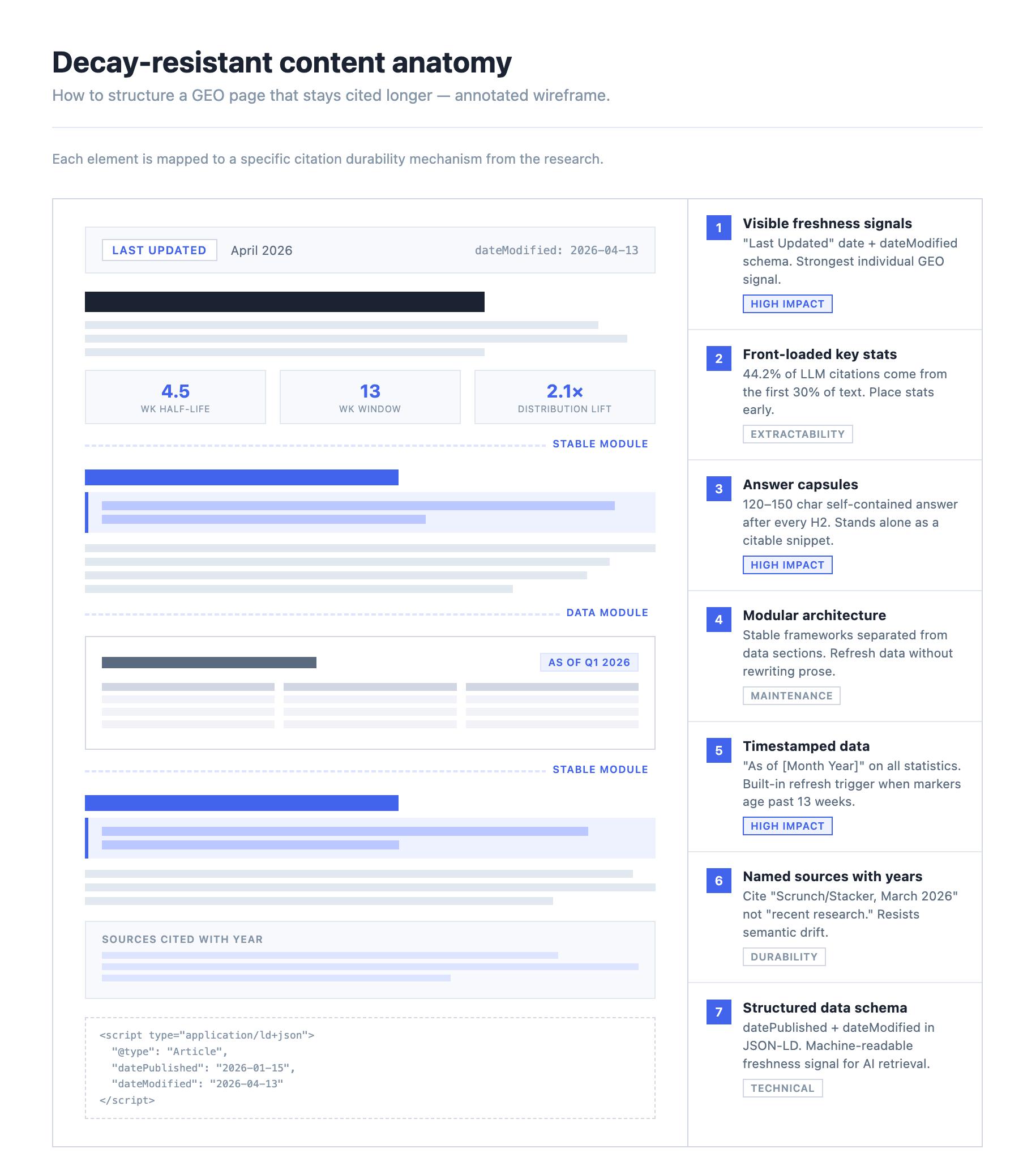 Decay-resistant content anatomy

How to structure a GEO page that stays cited longer — annotated wireframe.

Each element is mapped to a specific citation durability mechanism from the research.

LAST UPDATED April 2026 dateModified: 2026-04-13

4.5
WK HALF-LIFE

13
WK WINDOW

2.1×
DISTRIBUTION LIFT

STABLE MODULE

DATA MODULE

AS OF Q1 2026

STABLE MODULE

SOURCES CITED WITH YEAR

<script type="application/ld+json">
"@type": "Article",
"datePublished": "2026-01-15",
"dateModified": "2026-04-13"
</script>

1 Visible freshness signals
"Last Updated" date + dateModified schema. Strongest individual GEO signal.
HIGH IMPACT

2 Front-loaded key stats
44.2% of LLM citations come from the first 30% of text. Place stats early.
EXTRACTABILITY

3 Answer capsules
120–150 char self-contained answer after every H2. Stands alone as a citable snippet.
HIGH IMPACT

4 Modular architecture
Stable frameworks separated from data sections. Refresh data without rewriting prose.
MAINTENANCE

5 Timestamped data
"As of [Month Year]" on all statistics. Built-in refresh trigger when markers age past 13 weeks.
HIGH IMPACT

6 Named sources with years
Cite "Scrunch/Stacker, March 2026" not "recent research." Resists semantic drift.
DURABILITY

7 Structured data schema
datePublished + dateModified in JSON-LD. Machine-readable freshness signal for AI retrieval.
TECHNICAL